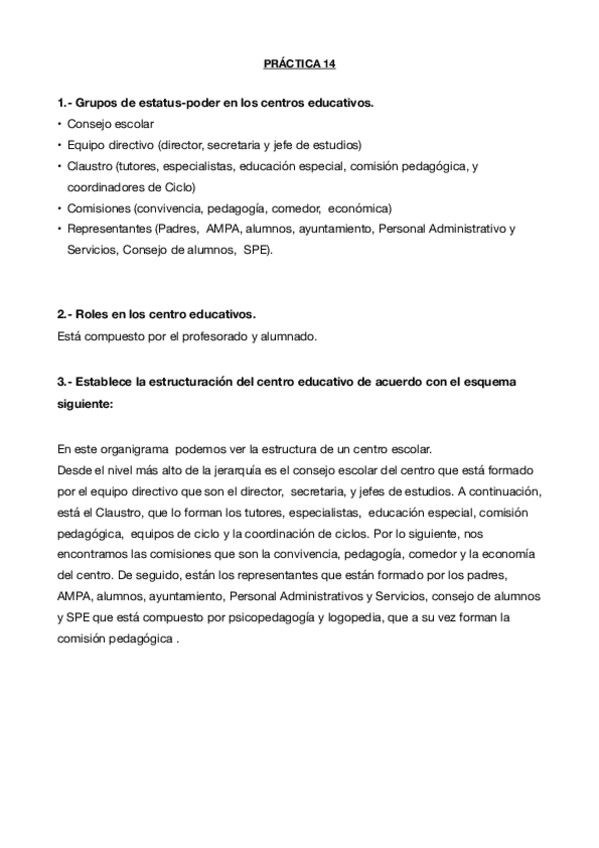 PRÁCTICA 14

1.- Grupos de estatus-poder en los centros educativos.
• Consejo escolar
• Equipo directivo (director, secretaria y jefe de estudios)
• Claustro (tutores, especialistas, educación especial, comisión pedagógica, y coordinadores de Ciclo)
• Comisiones (convivencia, pedagogía, comedor, económica)
• Representantes (Padres, AMPA, alumnos, ayuntamiento, Personal Administrativo y Servicios, Consejo de alumnos, SPE).

2.- Roles en los centro educativos.
Está compuesto por el profesorado y alumnado.

3.- Establece la estructuración del centro educativo de acuerdo con el esquema siguiente:

En este organigrama podemos ver la estructura de un centro escolar.
Desde el nivel más alto de la jerarquía es el consejo escolar del centro que está formado por el equipo directivo que son el director, secretaria, y jefes de estudios. A continuación, está el Claustro, que lo forman los tutores, especialistas, educación especial, comisión pedagógica, equipos de ciclo y la coordinación de ciclos. Por lo siguiente, nos encontramos las comisiones que son la convivencia, pedagogía, comedor y la economía del centro. De seguido, están los representantes que están formado por los padres, AMPA, alumnos, ayuntamiento, Personal Administrativos y Servicios, consejo de alumnos y SPE que está compuesto por psicopedagogía y logopedia, que a su vez forman la comisión pedagógica .